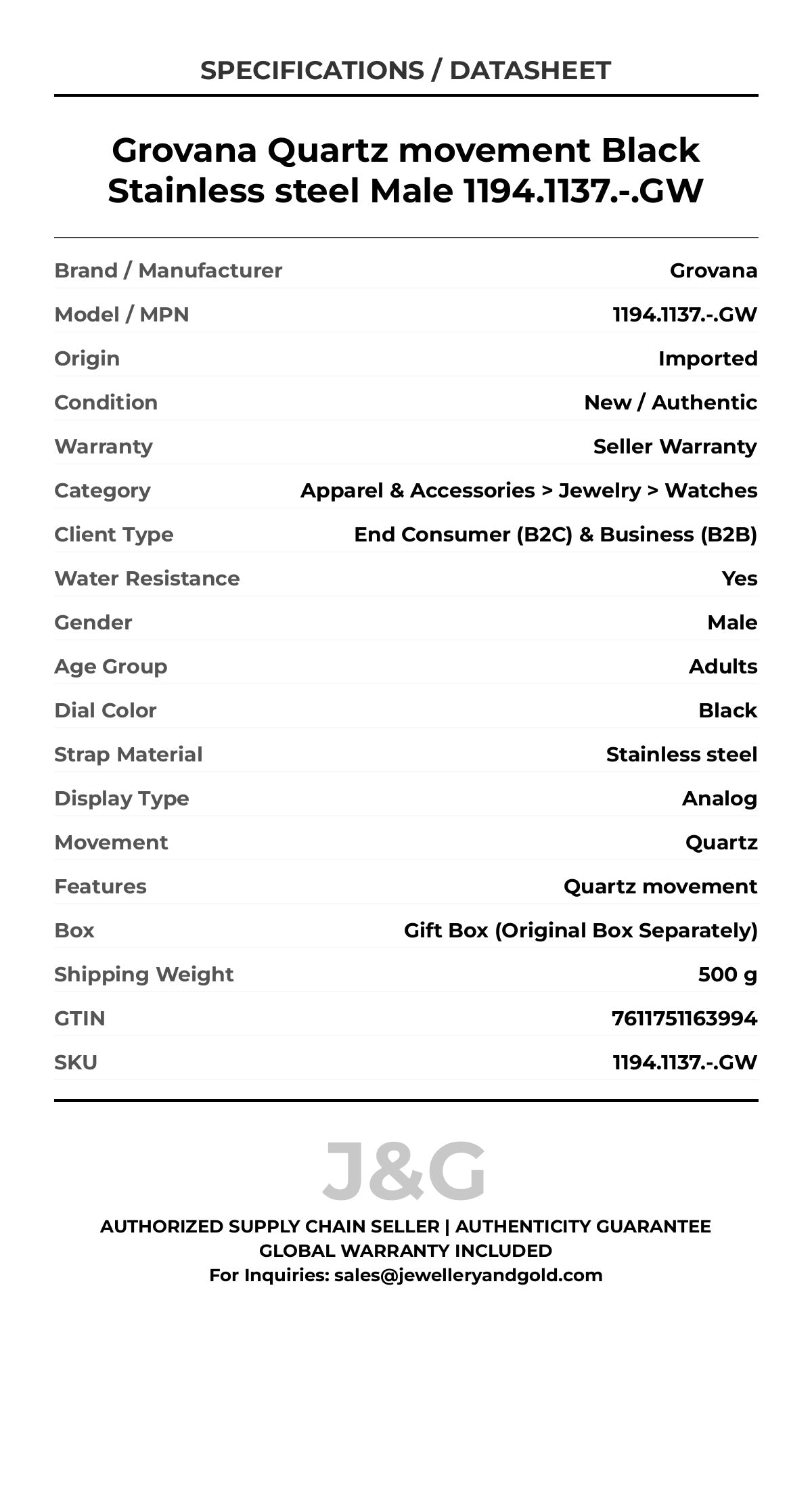 SPECIFICATIONS / DATASHEET

Grovana Quartz movement Black Stainless steel Male 1194.1137.-.GW

Brand / Manufacturer
Grovana

Model / MPN
1194.1137.-.GW

Origin
Imported

Condition
New / Authentic

Warranty
Seller Warranty

Category
Apparel & Accessories > Jewelry > Watches

Client Type
End Consumer (B2C) & Business (B2B)

Water Resistance
Yes

Gender
Male

Age Group
Adults

Dial Color
Black

Strap Material
Stainless steel

Display Type
Analog

Movement
Quartz

Features
Quartz movement

Box
Gift Box (Original Box Separately)

Shipping Weight
500 g

GTIN
7611751163994

SKU
1194.1137.-.GW

J&G

AUTHORIZED SUPPLY CHAIN SELLER | AUTHENTICITY GUARANTEE
GLOBAL WARRANTY INCLUDED
For Inquiries: sales@jewelleryandgold.com